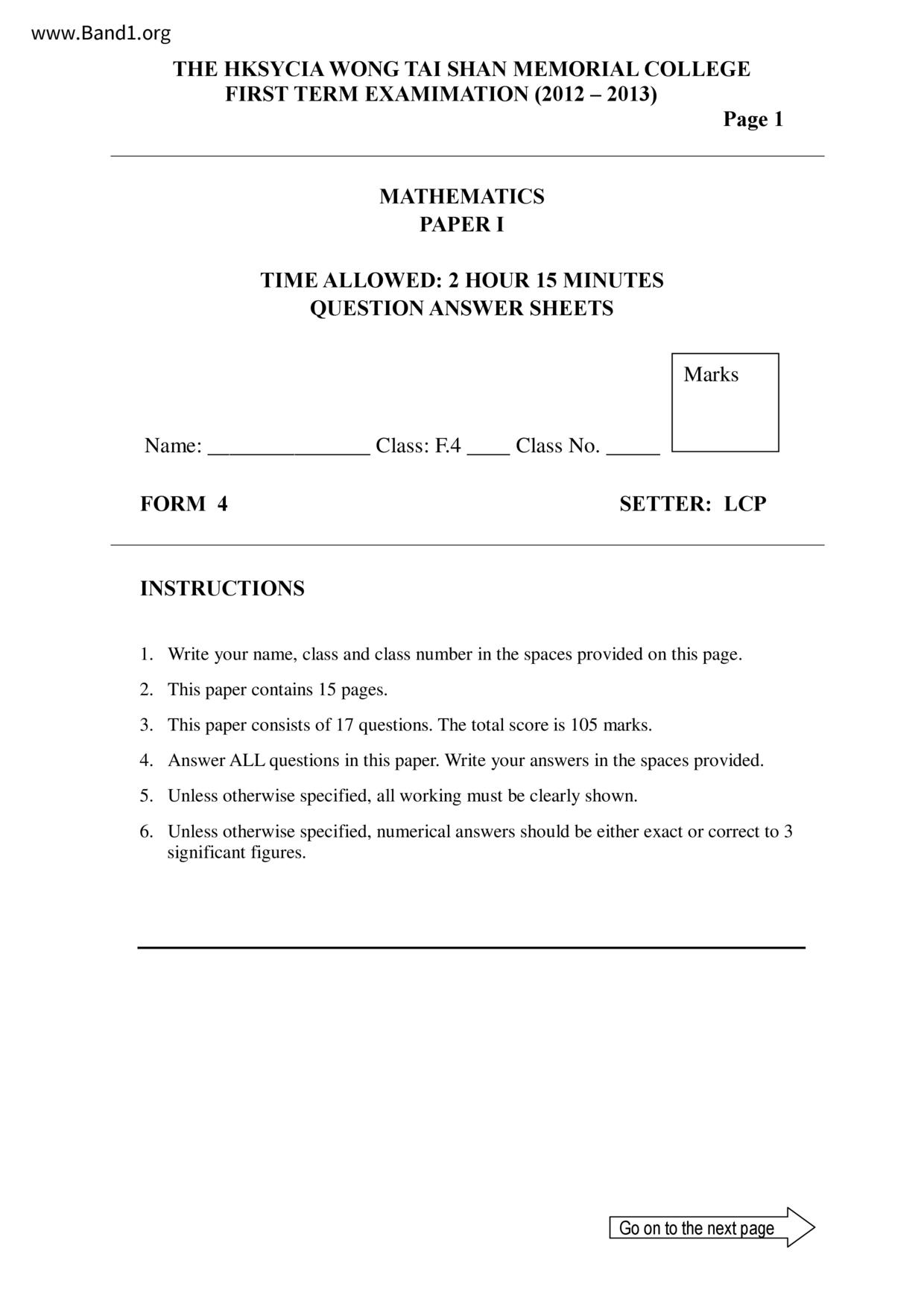 www.Band1.org

THE HKSYCIA WONG TAI SHAN MEMORIAL COLLEGE
FIRST TERM EXAMIMATION (2012 – 2013)

Page 1

MATHEMATICS
PAPER I

TIME ALLOWED: 2 HOUR 15 MINUTES
QUESTION ANSWER SHEETS

Marks

Name: _______________ Class: F.4 ____ Class No. _____

FORM 4

SETTER: LCP

INSTRUCTIONS

1. Write your name, class and class number in the spaces provided on this page.

2. This paper contains 15 pages.

3. This paper consists of 17 questions. The total score is 105 marks.

4. Answer ALL questions in this paper. Write your answers in the spaces provided.

5. Unless otherwise specified, all working must be clearly shown.

6. Unless otherwise specified, numerical answers should be either exact or correct to 3 significant figures.

Go on to the next page